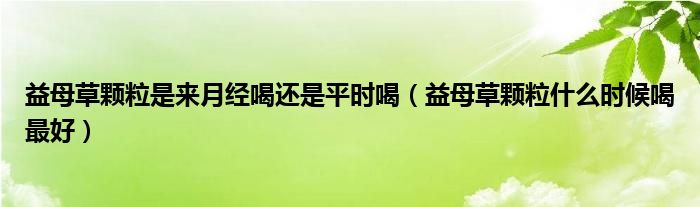 益母草颗粒是来月经喝还是平时喝（益母草颗粒什么时候喝最好）